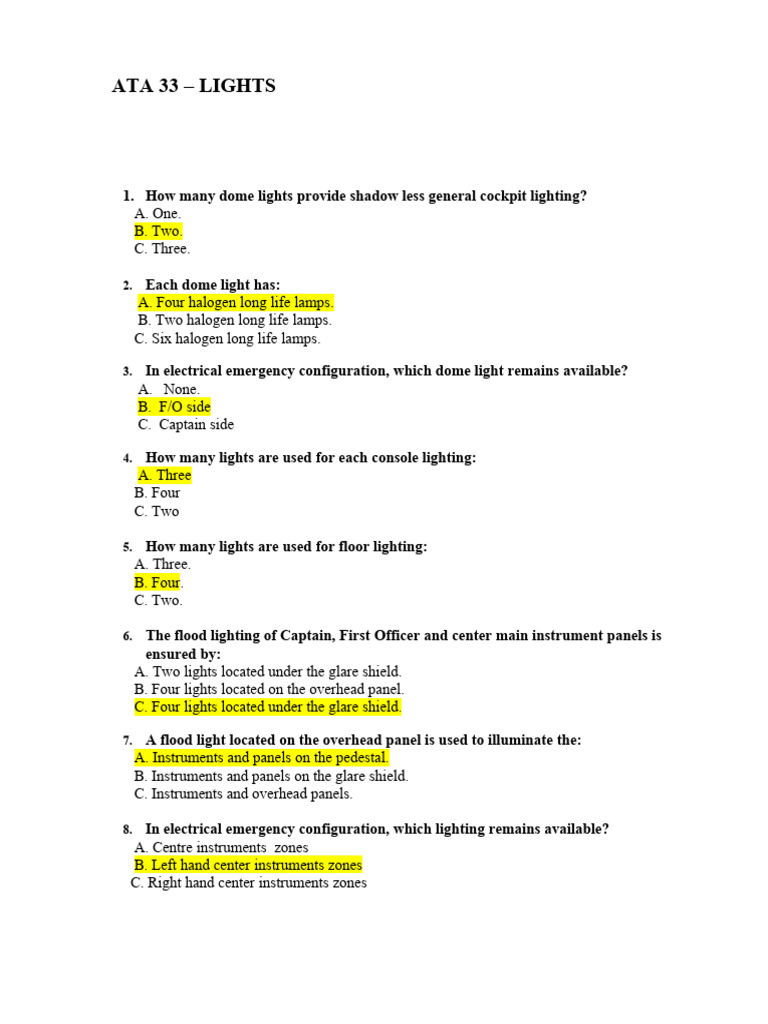 ATA 33 – LIGHTS

1. How many dome lights provide shadow less general cockpit lighting?
A. One.
B. Two.
C. Three.

2. Each dome light has:
A. Four halogen long life lamps.
B. Two halogen long life lamps.
C. Six halogen long life lamps.

3. In electrical emergency configuration, which dome light remains available?
A. None.
B. F/O side
C. Captain side

4. How many lights are used for each console lighting:
A. Three
B. Four
C. Two

5. How many lights are used for floor lighting:
A. Three.
B. Four.
C. Two.

6. The flood lighting of Captain, First Officer and center main instrument panels is ensured by:
A. Two lights located under the glare shield.
B. Four lights located on the overhead panel.
C. Four lights located under the glare shield.

7. A flood light located on the overhead panel is used to illuminate the:
A. Instruments and panels on the pedestal.
B. Instruments and panels on the glare shield.
C. Instruments and overhead panels.

8. In electrical emergency configuration, which lighting remains available?
A. Centre instruments zones
B. Left hand center instruments zones
C. Right hand center instruments zones